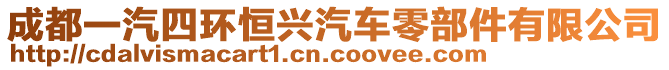 成都一汽四环恒兴汽车零部件有限公司
http://cdalvismacart1.cn.coovee.com